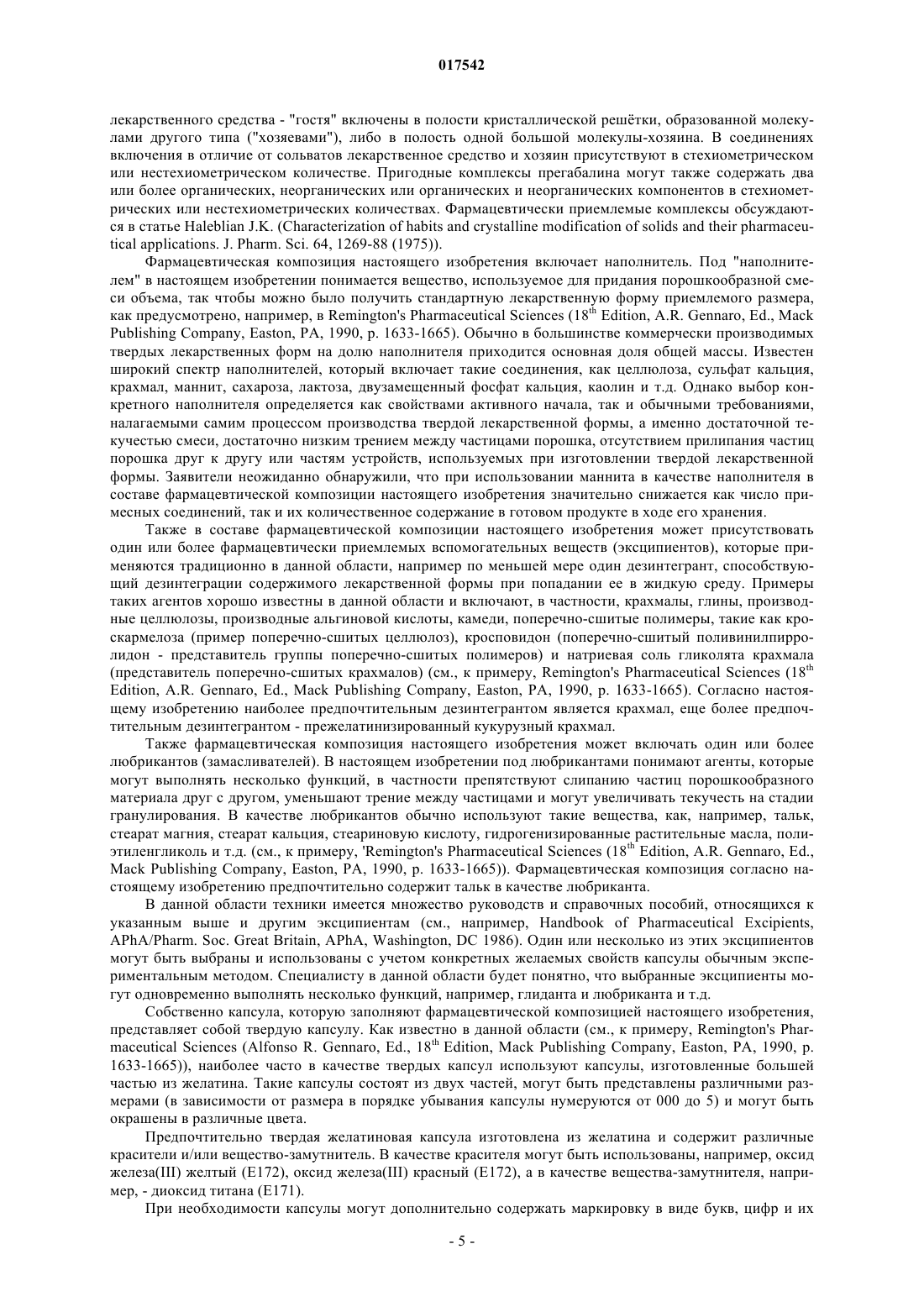 017542

лекарственного средства - "гостя" включены в полости кристаллической решётки, образованной молекулами другого типа ("хозяевами"), либо в полость одной большой молекулы-хозяина. В соединениях включения в отличие от сольватов лекарственное средство и хозяин присутствуют в стехиометрическом или нестехиометрическом количестве. Пригодные комплексы прегабалина могут также содержать два или более органических, неорганических или органических и неорганических компонентов в стехиометрических или нестехиометрических количествах. Фармацевтически приемлемые комплексы обсуждаются в статье Haleblian J.K. (Characterization of habits and crystalline modification of solids and their pharmaceutical applications. J. Pharm. Sci. 64, 1269-88 (1975)).

Фармацевтическая композиция настоящего изобретения включает наполнитель. Под "наполнителем" в настоящем изобретении понимается вещество, используемое для придания порошкообразной смеси объема, так чтобы можно было получить стандартную лекарственную форму приемлемого размера, как предусмотрено, например, в Remington's Pharmaceutical Sciences ($18^{th}$ Edition, A.R. Gennaro, Ed., Mack Publishing Company, Easton, PA, 1990, p. 1633-1665). Обычно в большинстве коммерчески производимых твердых лекарственных форм на долю наполнителя приходится основная доля общей массы. Известен широкий спектр наполнителей, который включает такие соединения, как целлюлоза, сульфат кальция, крахмал, маннит, сахароза, лактоза, двузамещенный фосфат кальция, каолин и т.д. Однако выбор конкретного наполнителя определяется как свойствами активного начала, так и обычными требованиями, налагаемыми самим процессом производства твердой лекарственной формы, а именно достаточной текучестью смеси, достаточно низким трением между частицами порошка, отсутствием прилипания частиц порошка друг к другу или частям устройств, используемых при изготовлении твердой лекарственной формы. Заявители неожиданно обнаружили, что при использовании маннита в качестве наполнителя в составе фармацевтической композиции настоящего изобретения значительно снижается как число примесных соединений, так и их количественное содержание в готовом продукте в ходе его хранения.

Также в составе фармацевтической композиции настоящего изобретения может присутствовать один или более фармацевтически приемлемых вспомогательных веществ (эксципиентов), которые применяются традиционно в данной области, например по меньшей мере один дезинтегрант, способствующий дезинтеграции содержимого лекарственной формы при попадании ее в жидкую среду. Примеры таких агентов хорошо известны в данной области и включают, в частности, крахмалы, глины, производные целлюлозы, производные альгиновой кислоты, камеди, поперечно-сшитые полимеры, такие как кроскармелоза (пример поперечно-сшитых целлюлоз), кросповидон (поперечно-сшитый поливинилпирролидон - представитель группы поперечно-сшитых полимеров) и натриевая соль гликолята крахмала (представитель поперечно-сшитых крахмалов) (см., к примеру, Remington's Pharmaceutical Sciences ($18^{th}$ Edition, A.R. Gennaro, Ed., Mack Publishing Company, Easton, PA, 1990, p. 1633-1665). Согласно настоящему изобретению наиболее предпочтительным дезинтегрантом является крахмал, еще более предпочтительным дезинтегрантом - прежелатинизированный кукурузный крахмал.

Также фармацевтическая композиция настоящего изобретения может включать один или более любрикантов (замасливателей). В настоящем изобретении под любрикантами понимают агенты, которые могут выполнять несколько функций, в частности препятствуют слипанию частиц порошкообразного материала друг с другом, уменьшают трение между частицами и могут увеличивать текучесть на стадии гранулирования. В качестве любрикантов обычно используют такие вещества, как, например, тальк, стеарат магния, стеарат кальция, стеариновую кислоту, гидрогенизированные растительные масла, полиэтиленгликоль и т.д. (см., к примеру, 'Remington's Pharmaceutical Sciences ($18^{th}$ Edition, A.R. Gennaro, Ed., Mack Publishing Company, Easton, PA, 1990, p. 1633-1665)). Фармацевтическая композиция согласно настоящему изобретению предпочтительно содержит тальк в качестве любриканта.

В данной области техники имеется множество руководств и справочных пособий, относящихся к указанным выше и другим эксципиентам (см., например, Handbook of Pharmaceutical Excipients, APhA/Pharm. Soc. Great Britain, APhA, Washington, DC 1986). Один или несколько из этих эксципиентов могут быть выбраны и использованы с учетом конкретных желаемых свойств капсулы обычным экспериментальным методом. Специалисту в данной области будет понятно, что выбранные эксципиенты могут одновременно выполнять несколько функций, например, глиданта и любриканта и т.д.

Собственно капсула, которую заполняют фармацевтической композицией настоящего изобретения, представляет собой твердую капсулу. Как известно в данной области (см., к примеру, Remington's Pharmaceutical Sciences (Alfonso R. Gennaro, Ed., $18^{th}$ Edition, Mack Publishing Company, Easton, PA, 1990, p. 1633-1665)), наиболее часто в качестве твердых капсул используют капсулы, изготовленные большей частью из желатина. Такие капсулы состоят из двух частей, могут быть представлены различными размерами (в зависимости от размера в порядке убывания капсулы нумеруются от 000 до 5) и могут быть окрашены в различные цвета.

Предпочтительно твердая желатиновая капсула изготовлена из желатина и содержит различные красители и/или вещество-замутнитель. В качестве красителя могут быть использованы, например, оксид железа(III) желтый (E172), оксид железа(III) красный (E172), а в качестве вещества-замутнителя, например, - диоксид титана (E171).

При необходимости капсулы могут дополнительно содержать маркировку в виде букв, цифр и их

- 5 -